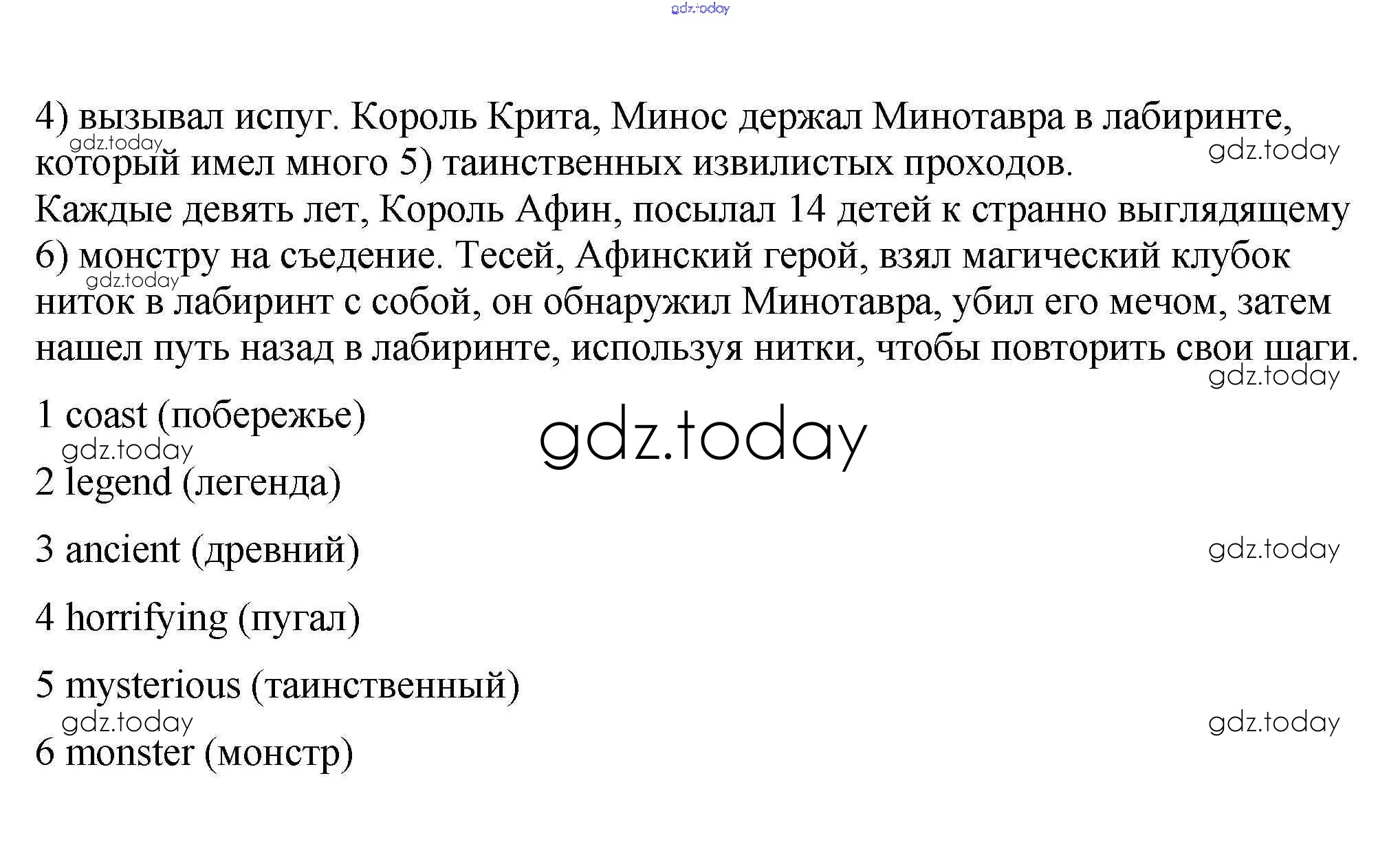 4) вызывал испуг. Король Крита, Минос держал Минотавра в лабиринте, который имел много 5) таинственных извилистых проходов.
Каждые девять лет, Король Афин, посылал 14 детей к странно выглядящему 6) монстру на съедение. Тесей, Афинский герой, взял магический клубок ниток в лабиринт с собой, он обнаружил Минотавра, убил его мечом, затем нашел путь назад в лабиринте, используя нитки, чтобы повторить свои шаги.

1 coast (побережье)

2 legend (легенда)

3 ancient (древний)

4 horrifying (пугал)

5 mysterious (таинственный)

6 monster (монстр)

gdz.today